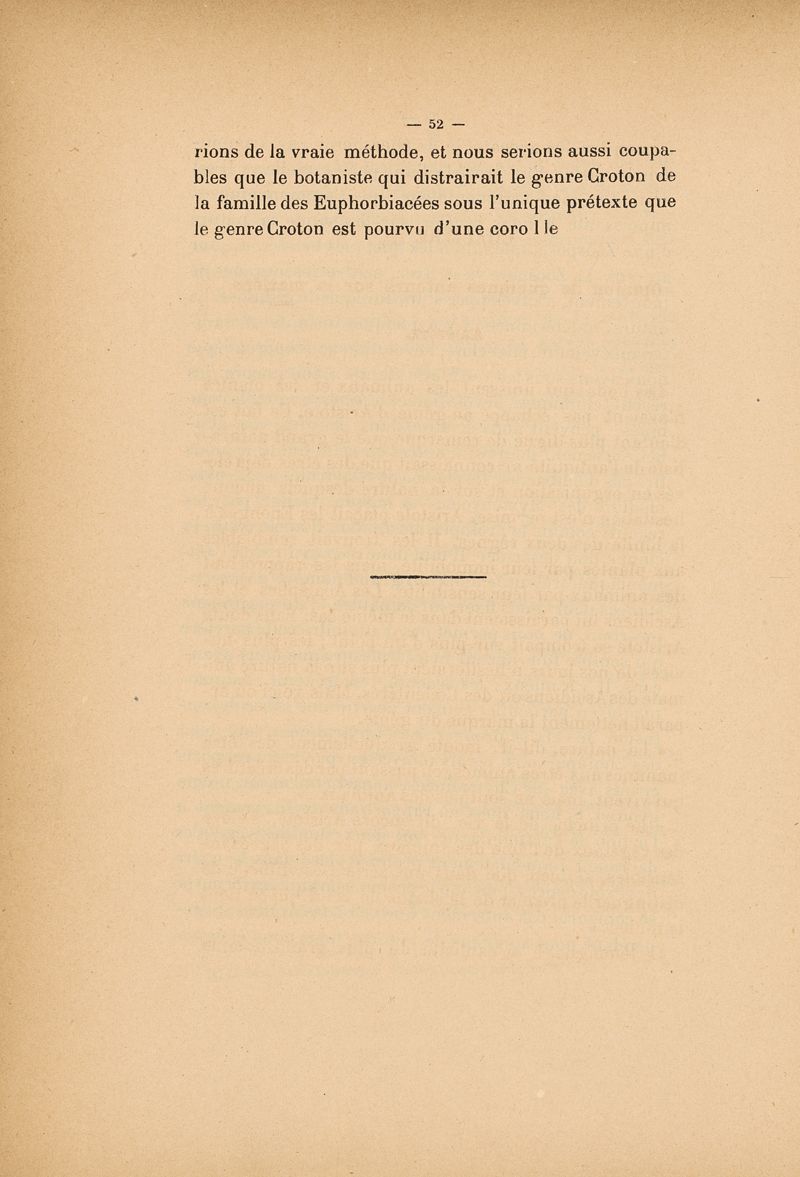 — 52 —

rions de la vraie méthode, et nous serions aussi coupables que le botaniste qui distrairait le genre Croton de la famille des Euphorbiacées sous l'unique prétexte que le genre Croton est pourvu d'une coro l le